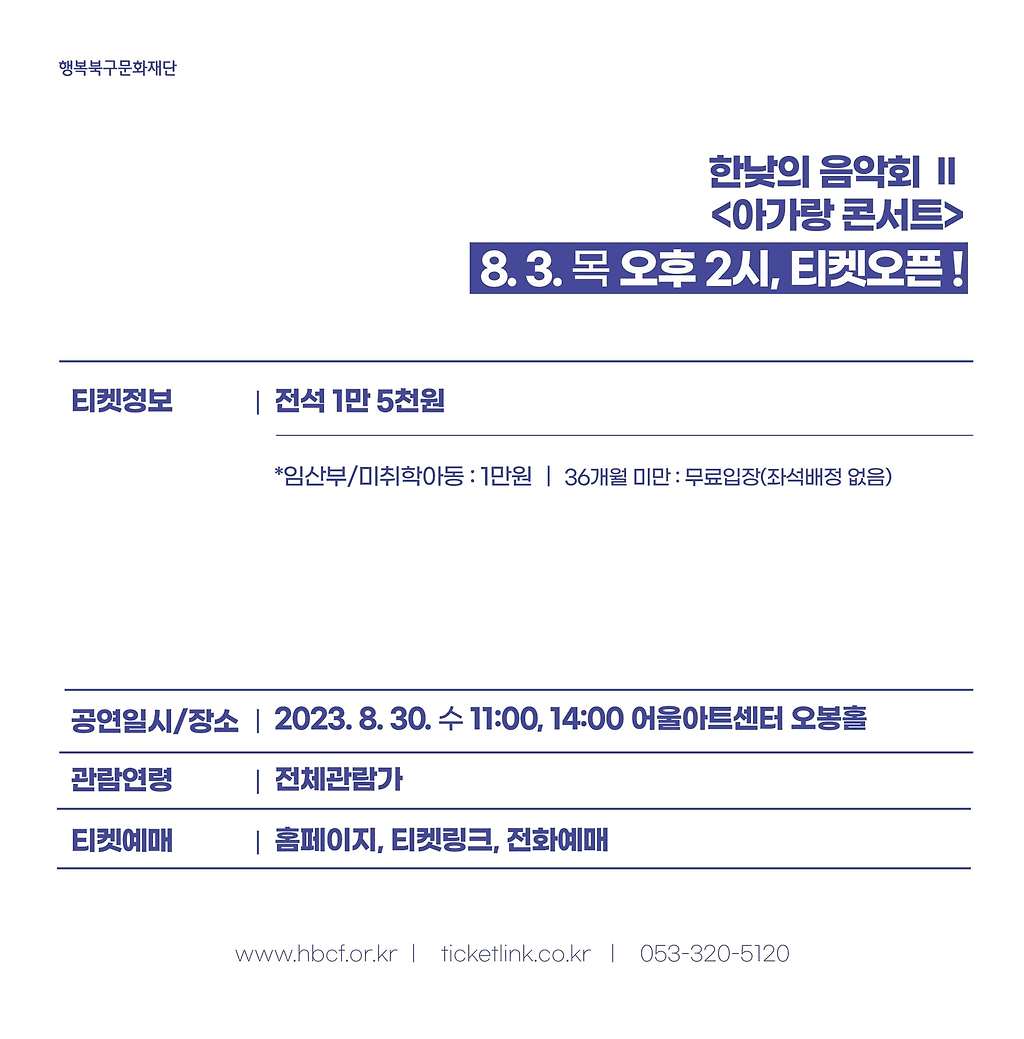 행복북구문화재단

한낮의 음악회 II
<아가랑 콘서트>
8. 3. 목 오후 2시, 티켓오픈 !

티켓정보 | 전석 1만 5천원

*임산부/미취학아동 : 1만원 | 36개월 미만 : 무료입장(좌석배정 없음)

공연일시/장소 | 2023. 8. 30. 수 11:00, 14:00 어울아트센터 오봉홀

관람연령 | 전체관람가

티켓예매 | 홈페이지, 티켓링크, 전화예매

www.hbcf.or.kr | ticketlink.co.kr | 053-320-5120